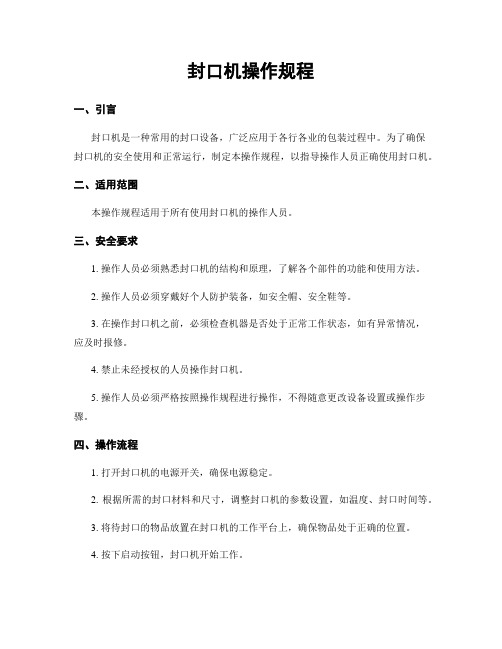 封口机操作规程

一、引言

封口机是一种常用的封口设备，广泛应用于各行各业的包装过程中。为了确保封口机的安全使用和正常运行，制定本操作规程，以指导操作人员正确使用封口机。

二、适用范围

本操作规程适用于所有使用封口机的操作人员。

三、安全要求

1. 操作人员必须熟悉封口机的结构和原理，了解各个部件的功能和使用方法。

2. 操作人员必须穿戴好个人防护装备，如安全帽、安全鞋等。

3. 在操作封口机之前，必须检查机器是否处于正常工作状态，如有异常情况，应及时报修。

4. 禁止未经授权的人员操作封口机。

5. 操作人员必须严格按照操作规程进行操作，不得随意更改设备设置或操作步骤。

四、操作流程

1. 打开封口机的电源开关，确保电源稳定。

2. 根据所需的封口材料和尺寸，调整封口机的参数设置，如温度、封口时间等。

3. 将待封口的物品放置在封口机的工作平台上，确保物品处于正确的位置。

4. 按下启动按钮，封口机开始工作。